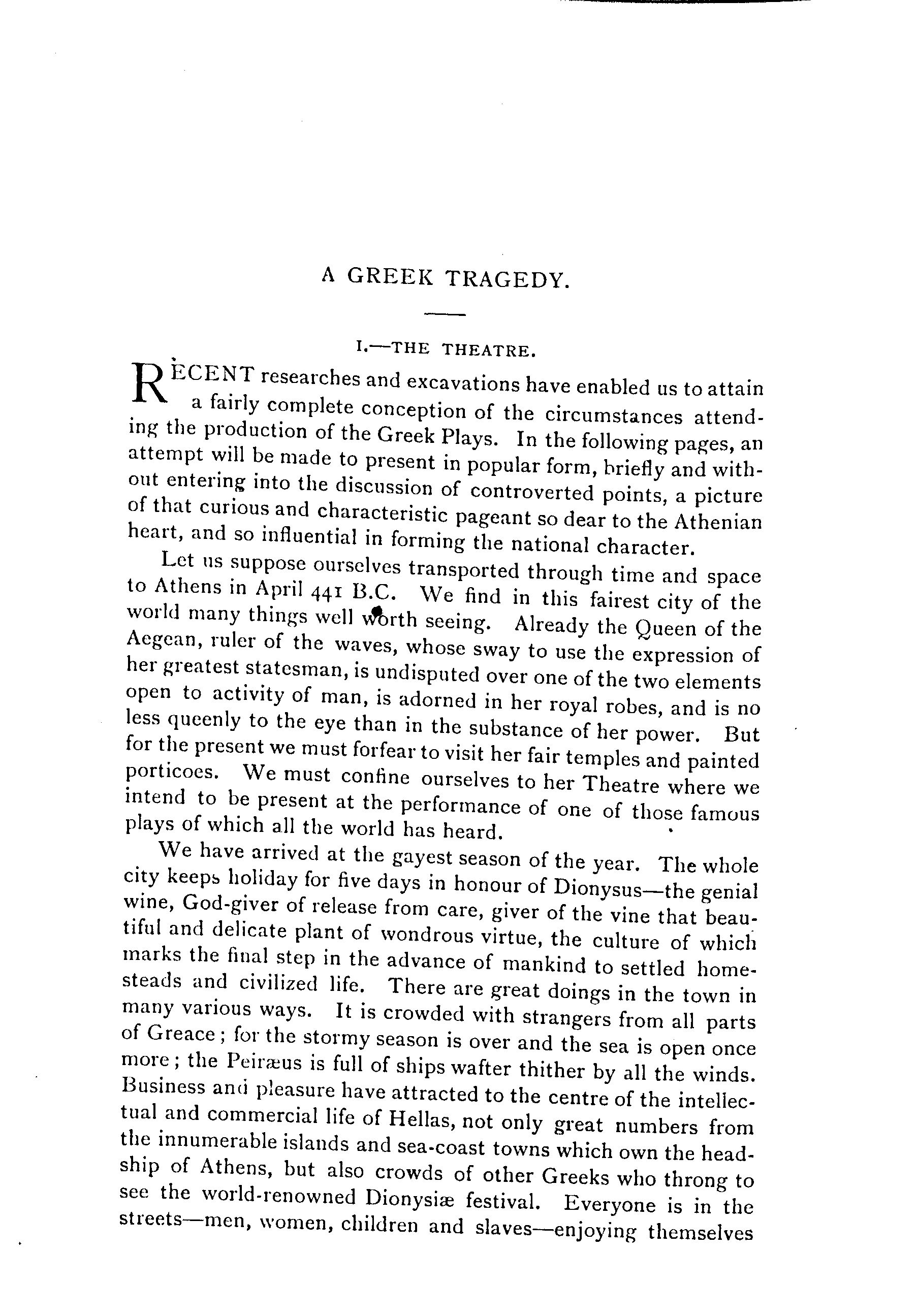 A GREEK TRAGEDY.

I.—THE THEATRE.

RECENT researches and excavations have enabled us to attain a fairly complete conception of the circumstances attending the production of the Greek Plays. In the following pages, an attempt will be made to present in popular form, briefly and without entering into the discussion of controverted points, a picture of that curious and characteristic pageant so dear to the Athenian heart, and so influential in forming the national character.

Let us suppose ourselves transported through time and space to Athens in April 441 B.C. We find in this fairest city of the world many things well worth seeing. Already the Queen of the Aegean, ruler of the waves, whose sway to use the expression of her greatest statesman, is undisputed over one of the two elements open to activity of man, is adorned in her royal robes, and is no less queenly to the eye than in the substance of her power. But for the present we must forfear to visit her fair temples and painted porticoes. We must confine ourselves to her Theatre where we intend to be present at the performance of one of those famous plays of which all the world has heard.

We have arrived at the gayest season of the year. The whole city keeps holiday for five days in honour of Dionysus—the genial wine, God-giver of release from care, giver of the vine that beautiful and delicate plant of wondrous virtue, the culture of which marks the final step in the advance of mankind to settled homesteads and civilized life. There are great doings in the town in many various ways. It is crowded with strangers from all parts of Greace; for the stormy season is over and the sea is open once more; the Peiræus is full of ships wafter thither by all the winds. Business and pleasure have attracted to the centre of the intellectual and commercial life of Hellas, not only great numbers from the innumerable islands and sea-coast towns which own the headship of Athens, but also crowds of other Greeks who throng to see the world-renowned Dionysiæ festival. Everyone is in the streets—men, women, children and slaves—enjoying themselves